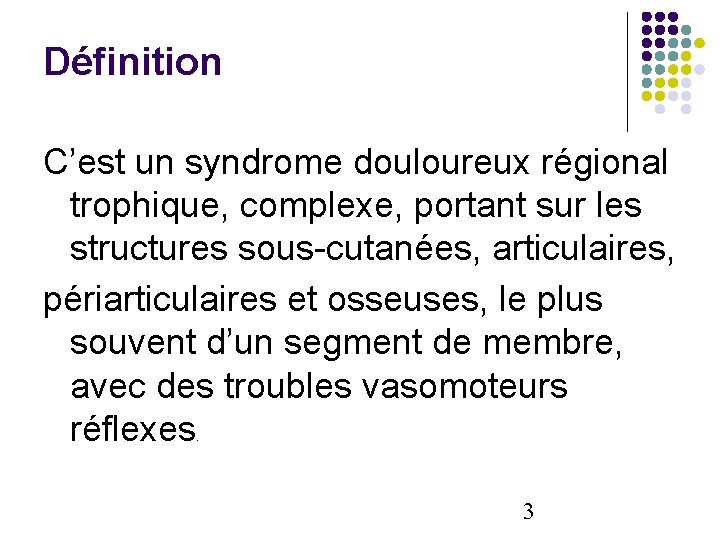 Définition

C’est un syndrome douloureux régional trophique, complexe, portant sur les structures sous-cutanées, articulaires,

périarticulaires et osseuses, le plus souvent d’un segment de membre, avec des troubles vasomoteurs réflexes.

3